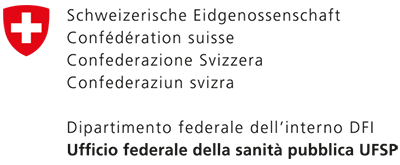 Schweizerische Eidgenossenschaft
Confédération suisse
Confederazione Svizzera
Confederaziun svizra

Dipartimento federale dell'interno DFI
Ufficio federale della sanità pubblica UFSP